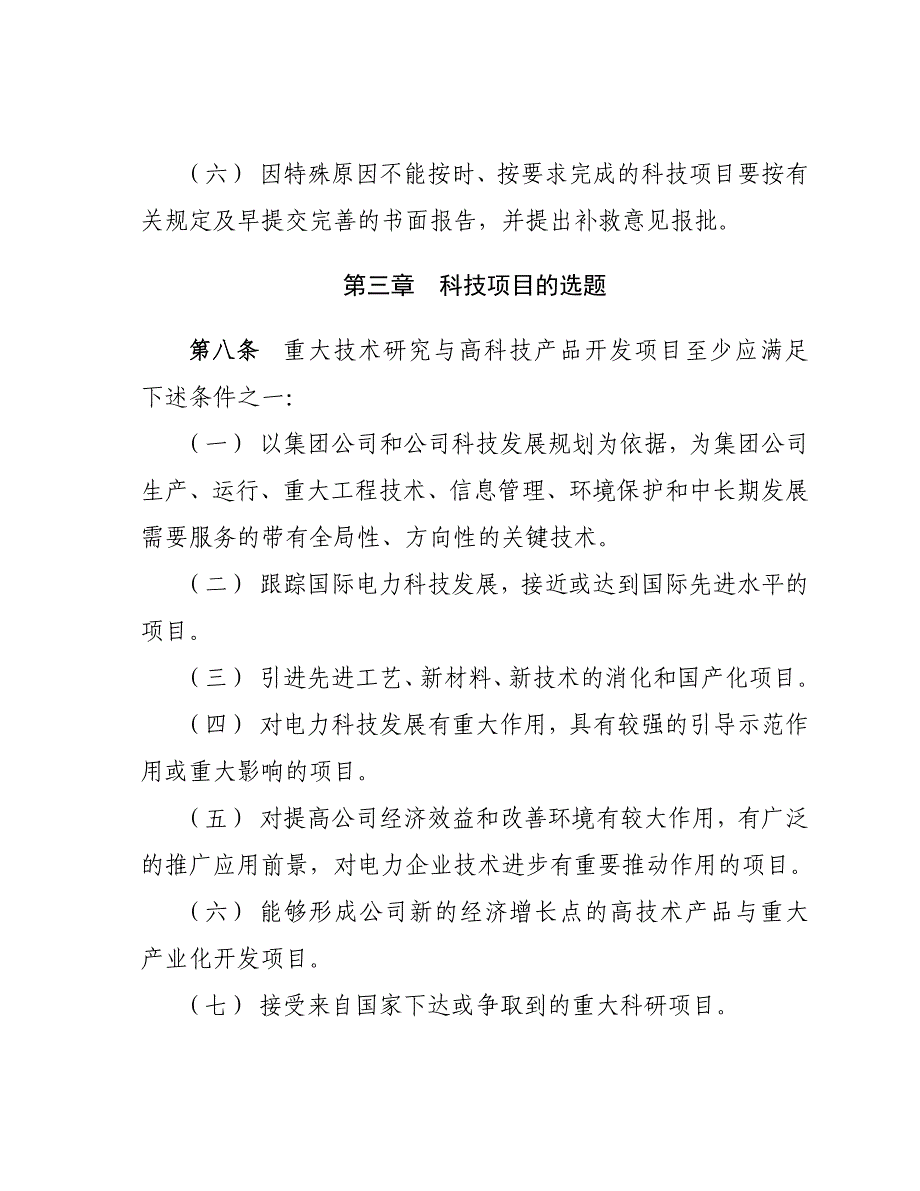 （六） 因特殊原因不能按时、按要求完成的科技项目要按有关规定及早提交完善的书面报告，并提出补救意见报批。

第三章 科技项目的选题

第八条 重大技术研究与高科技产品开发项目至少应满足下述条件之一:

（一） 以集团公司和公司科技发展规划为依据，为集团公司生产、运行、重大工程技术、信息管理、环境保护和中长期发展需要服务的带有全局性、方向性的关键技术。

（二） 跟踪国际电力科技发展，接近或达到国际先进水平的项目。

（三） 引进先进工艺、新材料、新技术的消化和国产化项目。

（四） 对电力科技发展有重大作用，具有较强的引导示范作用或重大影响的项目。

（五） 对提高公司经济效益和改善环境有较大作用，有广泛的推广应用前景，对电力企业技术进步有重要推动作用的项目。

（六） 能够形成公司新的经济增长点的高技术产品与重大产业化开发项目。

（七） 接受来自国家下达或争取到的重大科研项目。